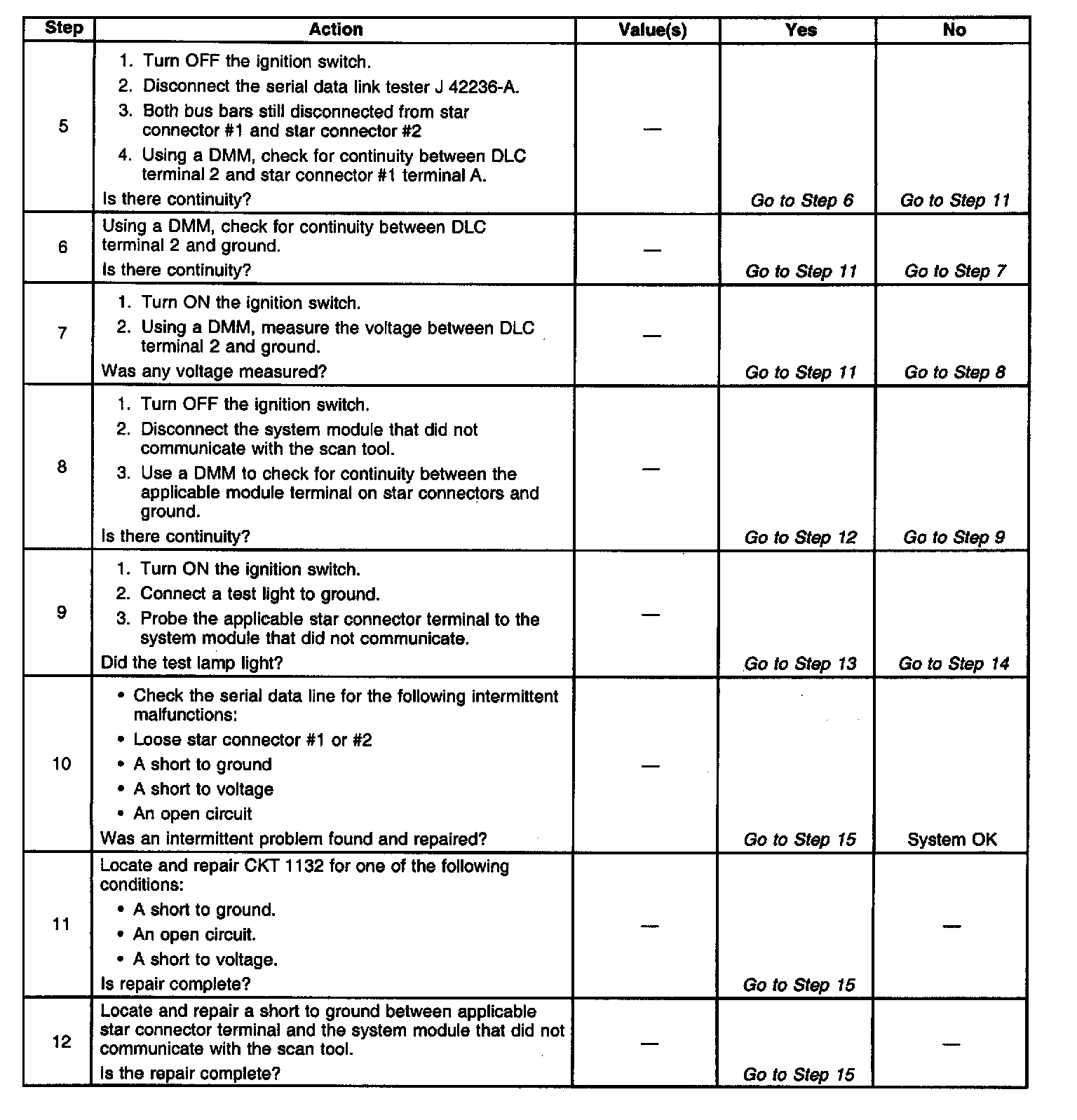 | Step | Action | Value(s) | Yes | No |
|---|---|---|---|---|
| 5 | 1. Turn OFF the ignition switch. 2. Disconnect the serial data link tester J 42236-A. 3. Both bus bars still disconnected from star connector #1 and star connector #2 4. Using a DMM, check for continuity between DLC terminal 2 and star connector #1 terminal A. Is there continuity? | — | Go to Step 6 | Go to Step 11 |
| 6 | Using a DMM, check for continuity between DLC terminal 2 and ground. Is there continuity? | — | Go to Step 11 | Go to Step 7 |
| 7 | 1. Turn ON the ignition switch. 2. Using a DMM, measure the voltage between DLC terminal 2 and ground. Was any voltage measured? | — | Go to Step 11 | Go to Step 8 |
| 8 | 1. Turn OFF the ignition switch. 2. Disconnect the system module that did not communicate with the scan tool. 3. Use a DMM to check for continuity between the applicable module terminal on star connectors and ground. Is there continuity? | — | Go to Step 12 | Go to Step 9 |
| 9 | 1. Turn ON the ignition switch. 2. Connect a test light to ground. 3. Probe the applicable star connector terminal to the system module that did not communicate. Did the test lamp light? | — | Go to Step 13 | Go to Step 14 |
| 10 | • Check the serial data line for the following intermittent malfunctions: • Loose star connector #1 or #2 • A short to ground • A short to voltage • An open circuit Was an intermittent problem found and repaired? | — | Go to Step 15 | System OK |
| 11 | Locate and repair CKT 1132 for one of the following conditions: • A short to ground. • An open circuit. • A short to voltage. Is repair complete? | — | Go to Step 15 | — |
| 12 | Locate and repair a short to ground between applicable star connector terminal and the system module that did not communicate with the scan tool. Is the repair complete? | — | Go to Step 15 | — |